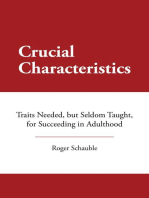 Crucial Characteristics

Traits Needed, but Seldom Taught, for Succeeding in Adulthood

Roger Schauble